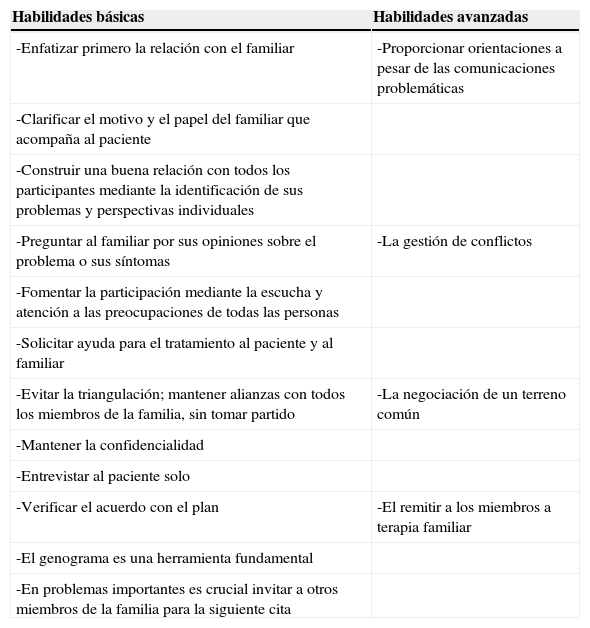 | Habilidades básicas | Habilidades avanzadas |
|---|---|
| -Enfatizar primero la relación con el familiar | -Proporcionar orientaciones a pesar de las comunicaciones problemáticas |
| -Clarificar el motivo y el papel del familiar que acompaña al paciente | |
| -Construir una buena relación con todos los participantes mediante la identificación de sus problemas y perspectivas individuales | |
| -Preguntar al familiar por sus opiniones sobre el problema o sus síntomas | -La gestión de conflictos |
| -Fomentar la participación mediante la escucha y atención a las preocupaciones de todas las personas | |
| -Solicitar ayuda para el tratamiento al paciente y al familiar | |
| -Evitar la triangulación; mantener alianzas con todos los miembros de la familia, sin tomar partido | -La negociación de un terreno común |
| -Mantener la confidencialidad | |
| -Entrevistar al paciente solo | |
| -Verificar el acuerdo con el plan | -El remitir a los miembros a terapia familiar |
| -El genograma es una herramienta fundamental | |
| -En problemas importantes es crucial invitar a otros miembros de la familia para la siguiente cita | |